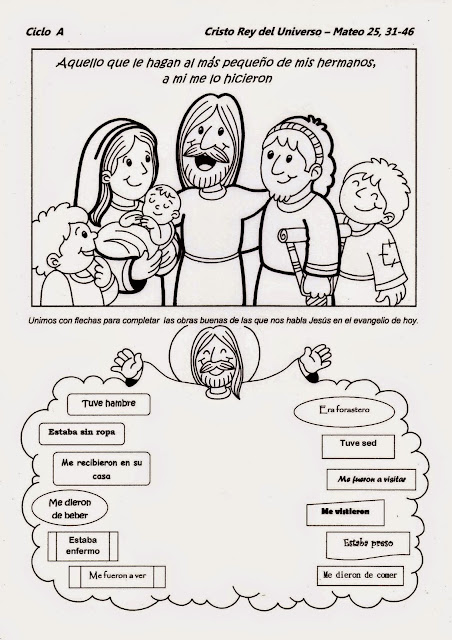 Ciclo A

Cristo Rey del Universo – Mateo 25, 31-46

Aquello que le hagan al más pequeño de mis hermanos, a mi me lo hicieron

Unimos con flechas para completar las obras buenas de las que nos habla Jesús en el evangelio de hoy.

Tuve hambre

Estaba sin ropa

Me recibieron en su casa

Me dieron de beber

Estaba enfermo

Me fueron a ver

Era forastero

Tuve sed

Me fueron a visitar

Me vistieron

Estaba preso

Me dieron de comer